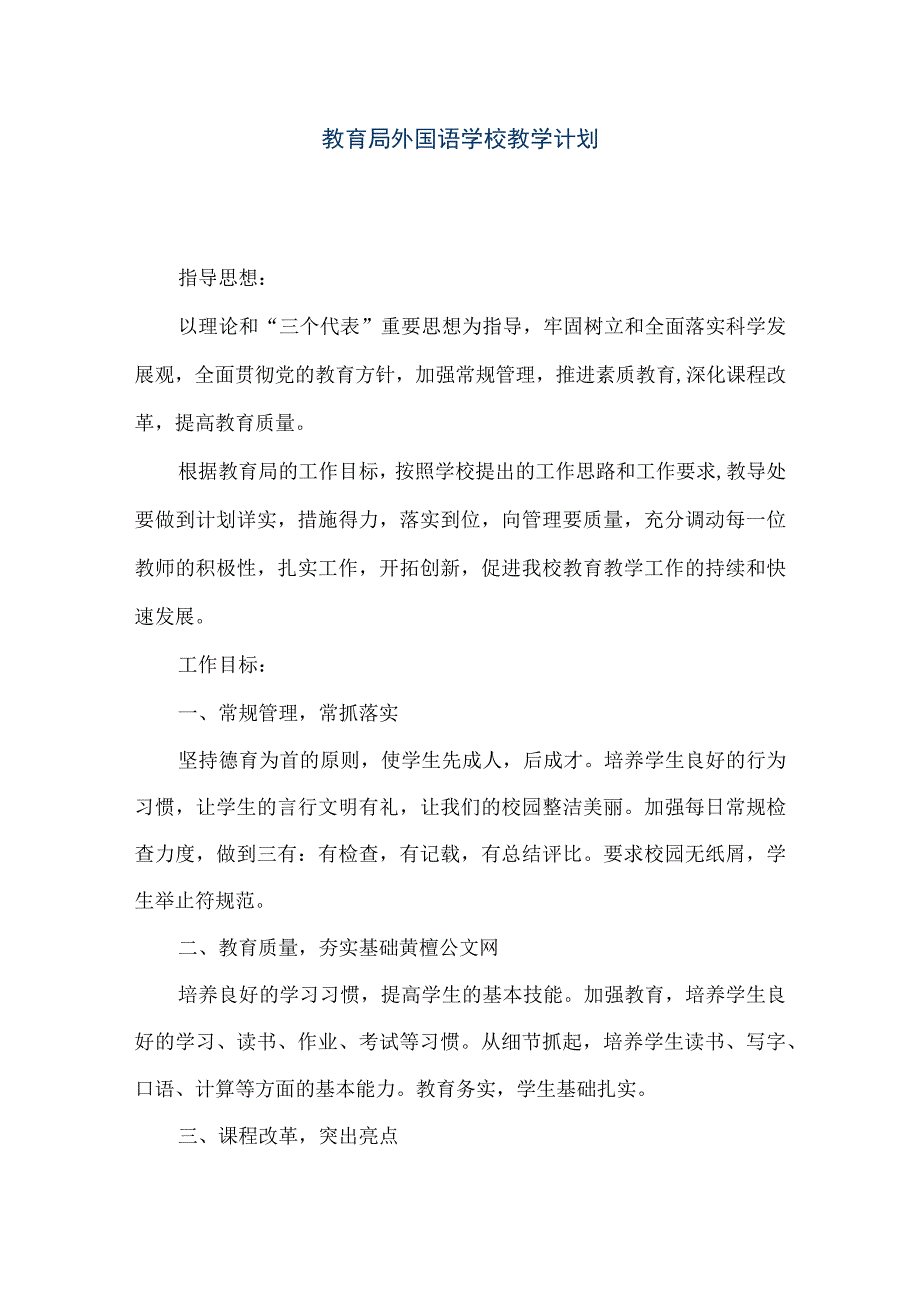 教育局外国语学校教学计划

指导思想：

以理论和“三个代表”重要思想为指导，牢固树立和全面落实科学发展观，全面贯彻党的教育方针，加强常规管理，推进素质教育,深化课程改革，提高教育质量。

根据教育局的工作目标，按照学校提出的工作思路和工作要求,教导处要做到计划详实，措施得力，落实到位，向管理要质量，充分调动每一位教师的积极性，扎实工作，开拓创新，促进我校教育教学工作的持续和快速发展。

工作目标：

一、常规管理，常抓落实

坚持德育为首的原则，使学生先成人，后成才。培养学生良好的行为习惯，让学生的言行文明有礼，让我们的校园整洁美丽。加强每日常规检查力度，做到三有：有检查，有记载，有总结评比。要求校园无纸屑，学生举止符规范。

二、教育质量，夯实基础黄檀公文网

培养良好的学习习惯，提高学生的基本技能。加强教育，培养学生良好的学习、读书、作业、考试等习惯。从细节抓起，培养学生读书、写字、口语、计算等方面的基本能力。教育务实，学生基础扎实。

三、课程改革，突出亮点